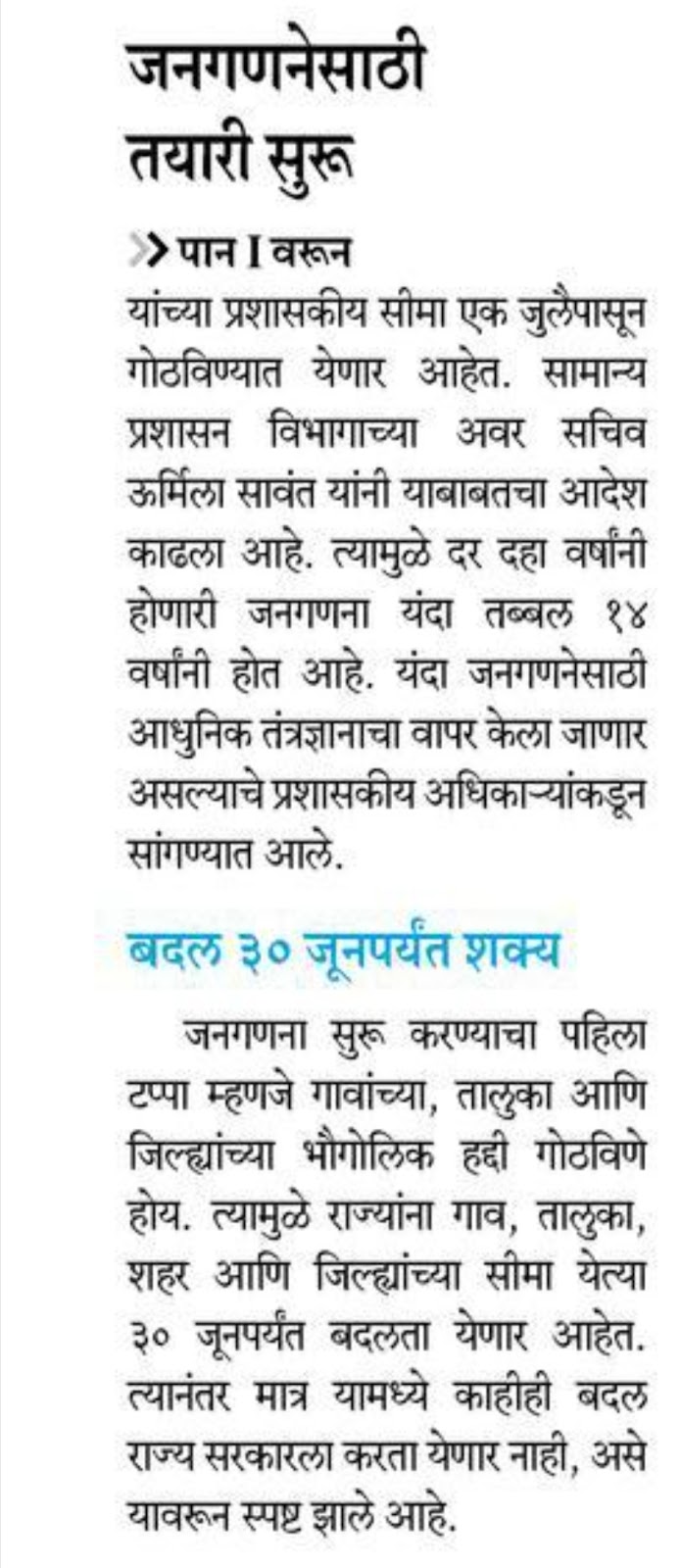 जनगणनेसाठी तयारी सुरू

>> पान I वरून

यांच्या प्रशासकीय सीमा एक जुलैपासून गोठविण्यात येणार आहेत. सामान्य प्रशासन विभागाच्या अवर सचिव ऊर्मिला सावंत यांनी याबाबतचा आदेश काढला आहे. त्यामुळे दर दहा वर्षांनी होणारी जनगणना यंदा तब्बल १४ वर्षांनी होत आहे. यंदा जनगणनेसाठी आधुनिक तंत्रज्ञानाचा वापर केला जाणार असल्याचे प्रशासकीय अधिकाऱ्यांकडून सांगण्यात आले.

बदल ३० जूनपर्यंत शक्य

जनगणना सुरू करण्याचा पहिला टप्पा म्हणजे गावांच्या, तालुका आणि जिल्ह्यांच्या भौगोलिक हद्दी गोठविणे होय. त्यामुळे राज्यांना गाव, तालुका, शहर आणि जिल्ह्यांच्या सीमा येत्या ३० जूनपर्यंत बदलता येणार आहेत. त्यानंतर मात्र यामध्ये काहीही बदल राज्य सरकारला करता येणार नाही, असे यावरून स्पष्ट झाले आहे.